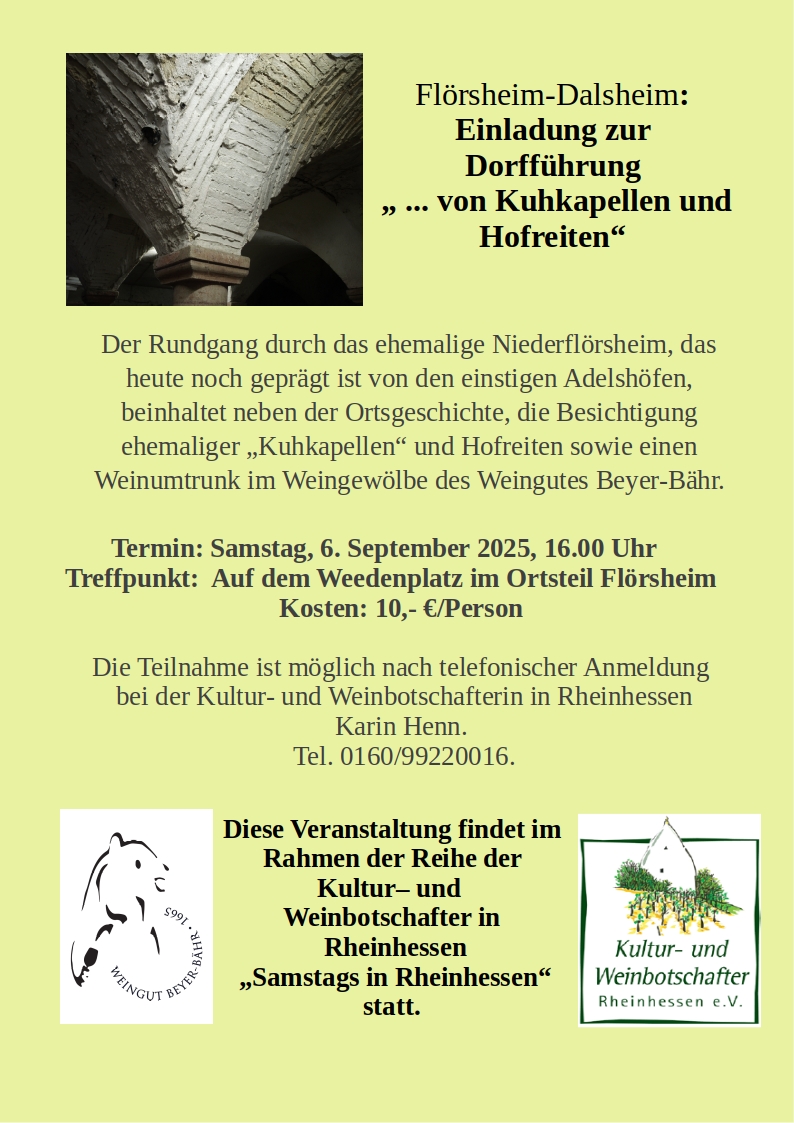 Flörsheim-Dalsheim:
Einladung zur Dorfführung
„ ... von Kuhkapellen und Hofreiten“

Der Rundgang durch das ehemalige Niederflörsheim, das heute noch geprägt ist von den einstigen Adelshöfen, beinhaltet neben der Ortsgeschichte, die Besichtigung ehemaliger „Kuhkapellen“ und Hofreiten sowie einen Weinumtrunk im Weingewölbe des Weingutes Beyer-Bähr.

Termin: Samstag, 6. September 2025, 16.00 Uhr
Treffpunkt: Auf dem Weedenplatz im Ortsteil Flörsheim
Kosten: 10,- €/Person

Die Teilnahme ist möglich nach telefonischer Anmeldung bei der Kultur- und Weinbotschafterin in Rheinhessen Karin Henn.
Tel. 0160/99220016.

WEINGUT BEYER-BÄHR · 1665

Diese Veranstaltung findet im Rahmen der Reihe der Kultur– und Weinbotschafter in Rheinhessen „Samstags in Rheinhessen“ statt.

Kultur- und Weinbotschafter Rheinhessen e.V.